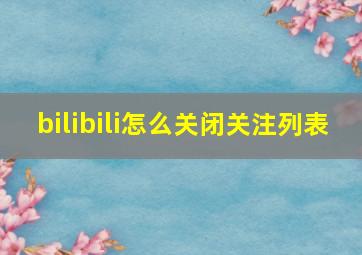 bilibili怎么关闭关注列表